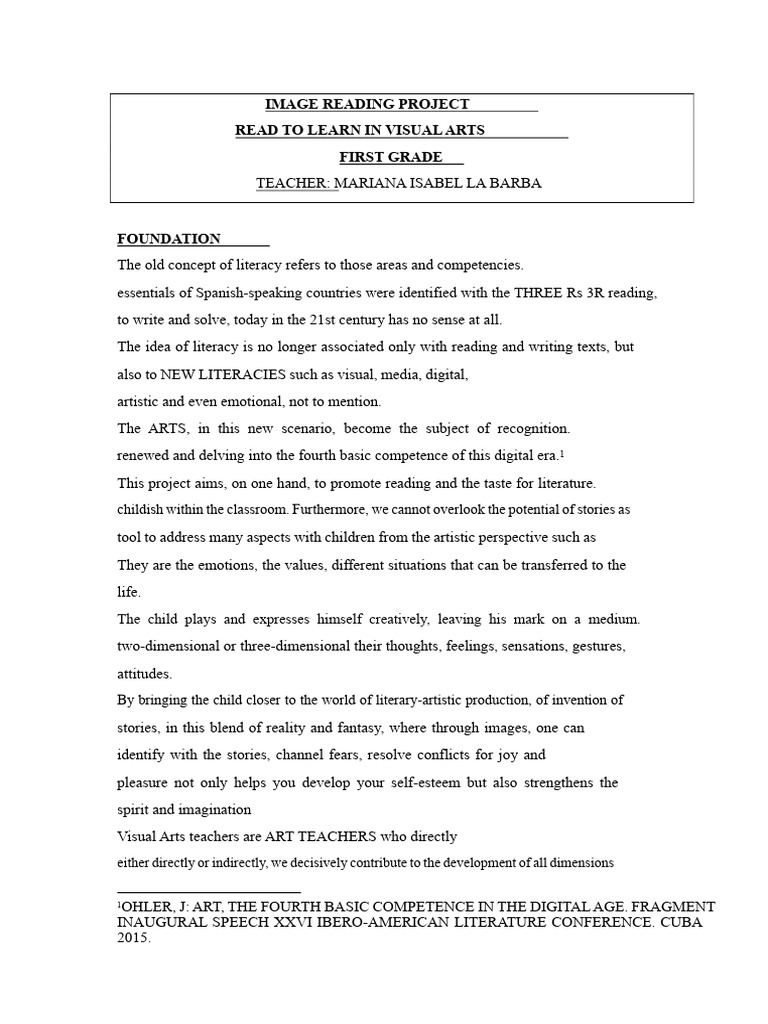 IMAGE READING PROJECT

READ TO LEARN IN VISUAL ARTS

FIRST GRADE

TEACHER: MARIANA ISABEL LA BARBA

FOUNDATION

The old concept of literacy refers to those areas and competencies.

essentials of Spanish-speaking countries were identified with the THREE Rs 3R reading, to write and solve, today in the 21st century has no sense at all.

The idea of literacy is no longer associated only with reading and writing texts, but also to NEW LITERACIES such as visual, media, digital, artistic and even emotional, not to mention.

The ARTS, in this new scenario, become the subject of recognition.

renewed and delving into the fourth basic competence of this digital era.$^1$

This project aims, on one hand, to promote reading and the taste for literature.

childish within the classroom. Furthermore, we cannot overlook the potential of stories as tool to address many aspects with children from the artistic perspective such as They are the emotions, the values, different situations that can be transferred to the life.

The child plays and expresses himself creatively, leaving his mark on a medium.

two-dimensional or three-dimensional their thoughts, feelings, sensations, gestures, attitudes.

By bringing the child closer to the world of literary-artistic production, of invention of stories, in this blend of reality and fantasy, where through images, one can identify with the stories, channel fears, resolve conflicts for joy and pleasure not only helps you develop your self-esteem but also strengthens the spirit and imagination

Visual Arts teachers are ART TEACHERS who directly

either directly or indirectly, we decisively contribute to the development of all dimensions

$^1$OHLER, J: ART, THE FOURTH BASIC COMPETENCE IN THE DIGITAL AGE. FRAGMENT INAUGURAL SPEECH XXVI IBERO-AMERICAN LITERATURE CONFERENCE. CUBA 2015.